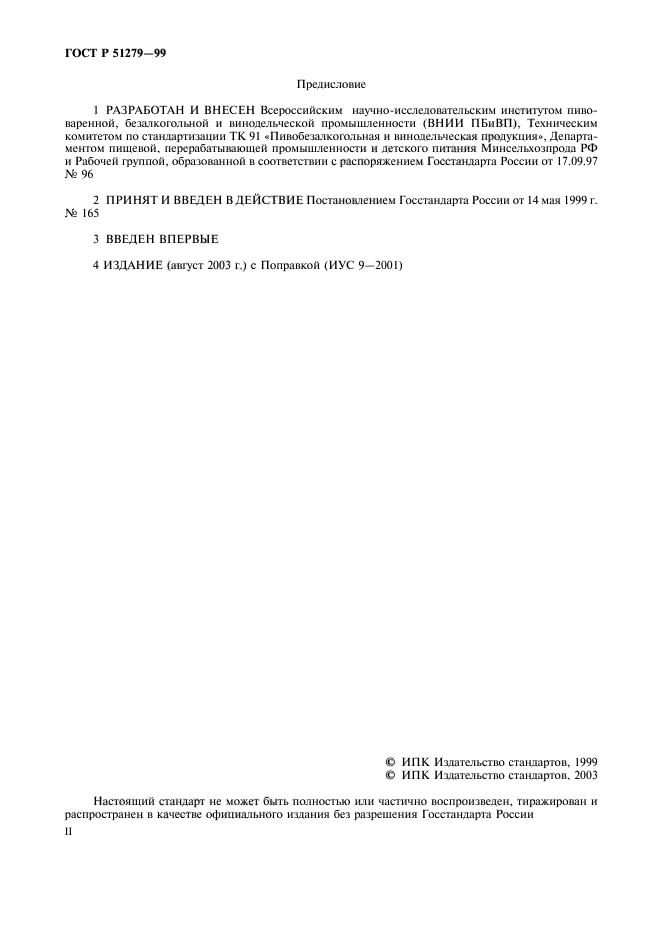 ГОСТ Р 51279—99

Предисловие

1 РАЗРАБОТАН И ВНЕСЕН Всероссийским научно-исследовательским институтом пивоваренной, безалкогольной и винодельческой промышленности (ВНИИ ПБиВП), Техническим комитетом по стандартизации ТК 91 «Пивобезалкогольная и винодельческая продукция», Департаментом пищевой, перерабатывающей промышленности и детского питания Минсельхозпрода РФ и Рабочей группой, образованной в соответствии с распоряжением Госстандарта России от 17.09.97 № 96

2 ПРИНЯТ И ВВЕДЕН В ДЕЙСТВИЕ Постановлением Госстандарта России от 14 мая 1999 г. № 165

3 ВВЕДЕН ВПЕРВЫЕ

4 ИЗДАНИЕ (август 2003 г.) с Поправкой (ИУС 9—2001)

© ИПК Издательство стандартов, 1999
© ИПК Издательство стандартов, 2003

Настоящий стандарт не может быть полностью или частично воспроизведен, тиражирован и распространен в качестве официального издания без разрешения Госстандарта России

II